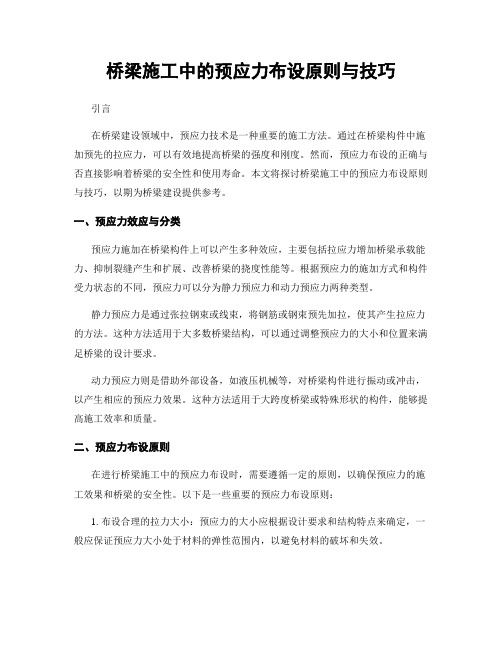 桥梁施工中的预应力布设原则与技巧

引言

在桥梁建设领域中，预应力技术是一种重要的施工方法。通过在桥梁构件中施加预先的拉应力，可以有效地提高桥梁的强度和刚度。然而，预应力布设的正确与否直接影响着桥梁的安全性和使用寿命。本文将探讨桥梁施工中的预应力布设原则与技巧，以期为桥梁建设提供参考。

一、预应力效应与分类

预应力施加在桥梁构件上可以产生多种效应，主要包括拉应力增加桥梁承载能力、抑制裂缝产生和扩展、改善桥梁的挠度性能等。根据预应力的施加方式和构件受力状态的不同，预应力可以分为静力预应力和动力预应力两种类型。

静力预应力是通过张拉钢束或线束，将钢筋或钢束预先加拉，使其产生拉应力的方法。这种方法适用于大多数桥梁结构，可以通过调整预应力的大小和位置来满足桥梁的设计要求。

动力预应力则是借助外部设备，如液压机械等，对桥梁构件进行振动或冲击，以产生相应的预应力效果。这种方法适用于大跨度桥梁或特殊形状的构件，能够提高施工效率和质量。

二、预应力布设原则

在进行桥梁施工中的预应力布设时，需要遵循一定的原则，以确保预应力的施工效果和桥梁的安全性。以下是一些重要的预应力布设原则：

1. 布设合理的拉力大小：预应力的大小应根据设计要求和结构特点来确定，一般应保证预应力大小处于材料的弹性范围内，以避免材料的破坏和失效。